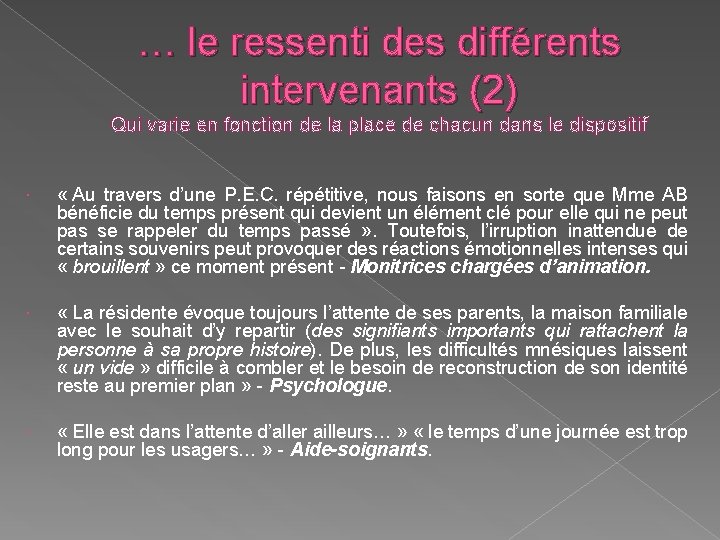 … le ressenti des différents intervenants (2)
Qui varie en fonction de la place de chacun dans le dispositif

« Au travers d'une P.E.C. répétitive, nous faisons en sorte que Mme AB bénéficie du temps présent qui devient un élément clé pour elle qui ne peut pas se rappeler du temps passé ». Toutefois, l'irruption inattendue de certains souvenirs peut provoquer des réactions émotionnelles intenses qui « brouillent » ce moment présent - Monitrices chargées d'animation.

« La résidente évoque toujours l'attente de ses parents, la maison familiale avec le souhait d'y repartir (des signifiants importants qui rattachent la personne à sa propre histoire). De plus, les difficultés mnésiques laissent « un vide » difficile à combler et le besoin de reconstruction de son identité reste au premier plan » - Psychologue.

« Elle est dans l'attente d'aller ailleurs… » « le temps d'une journée est trop long pour les usagers… » - Aide-soignants.